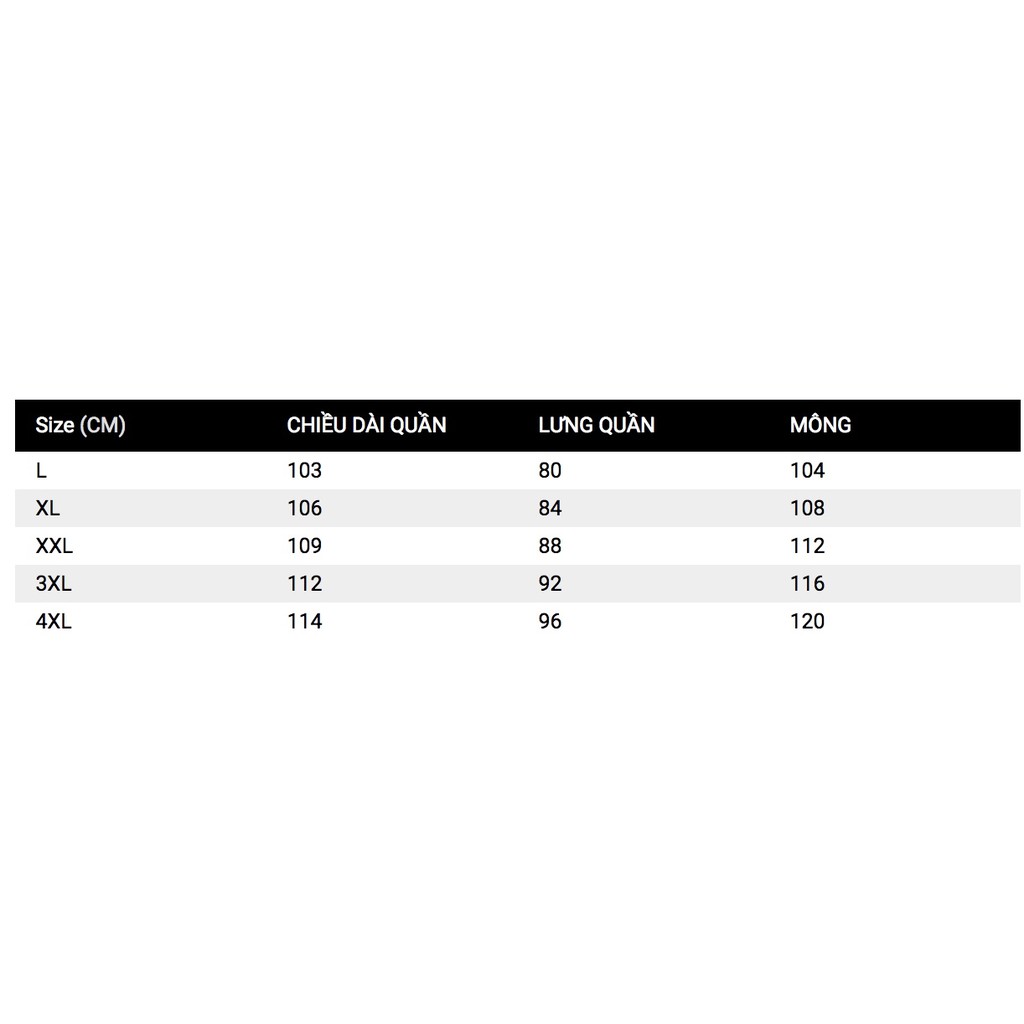 | Size (CM) | CHIỀU DÀI QUẦN | LƯNG QUẦN | MÔNG |
|---|---|---|---|
| L | 103 | 80 | 104 |
| XL | 106 | 84 | 108 |
| XXL | 109 | 88 | 112 |
| 3XL | 112 | 92 | 116 |
| 4XL | 114 | 96 | 120 |